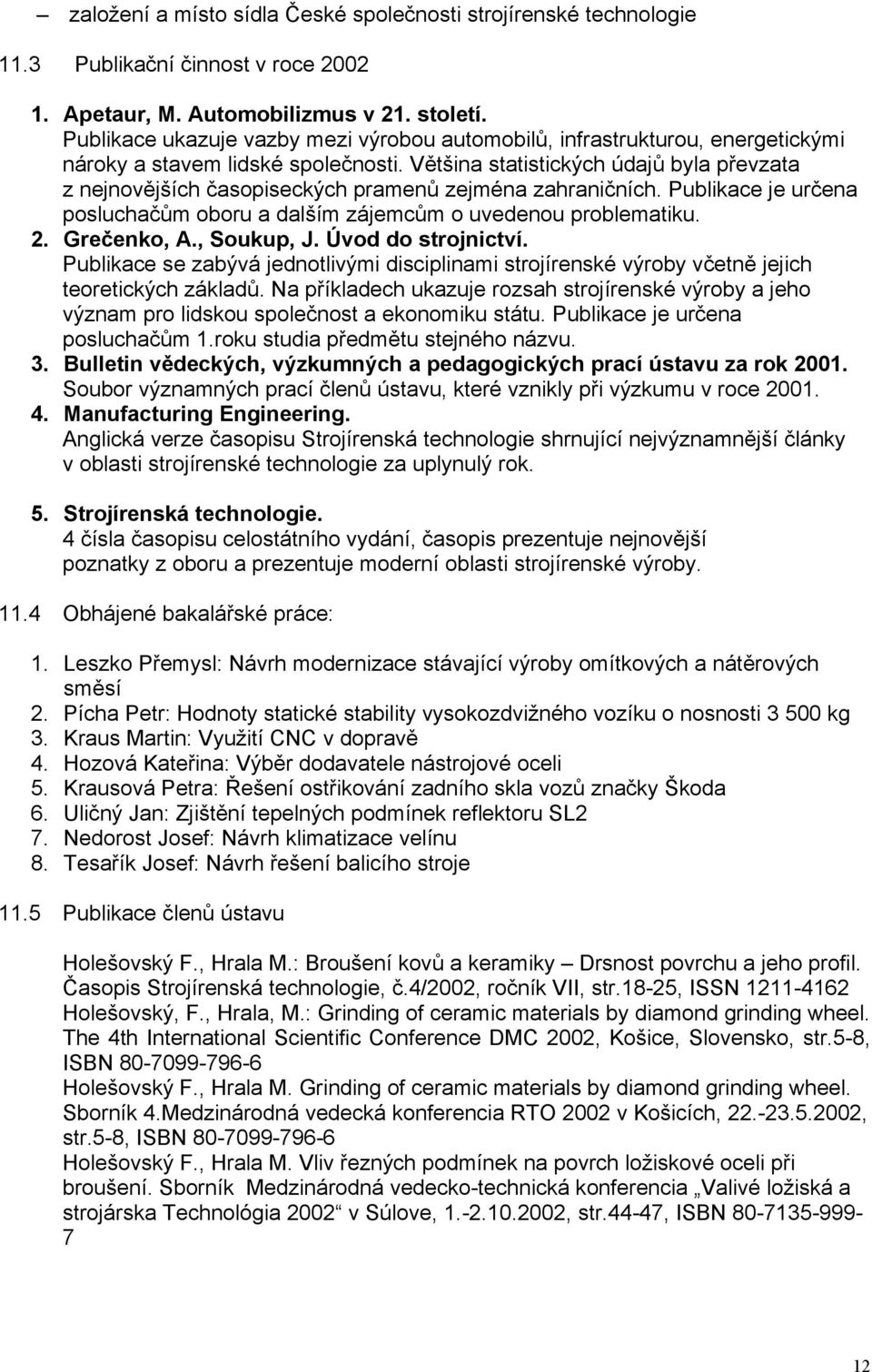 – založení a místo sídla České společnosti strojírenské technologie

11.3 Publikační činnost v roce 2002

1. Apetaur, M. Automobilizmus v 21. století.
Publikace ukazuje vazby mezi výrobou automobilů, infrastrukturou, energetickými nároky a stavem lidské společnosti. Většina statistických údajů byla převzata z nejnovějších časopiseckých pramenů zejména zahraničních. Publikace je určena posluchačům oboru a dalším zájemcům o uvedenou problematiku.
2. Grečenko, A., Soukup, J. Úvod do strojnictví.
Publikace se zabývá jednotlivými disciplinami strojírenské výroby včetně jejich teoretických základů. Na příkladech ukazuje rozsah strojírenské výroby a jeho význam pro lidskou společnost a ekonomiku státu. Publikace je určena posluchačům 1.roku studia předmětu stejného názvu.
3. Bulletin vědeckých, výzkumných a pedagogických prací ústavu za rok 2001.
Soubor významných prací členů ústavu, které vznikly při výzkumu v roce 2001.
4. Manufacturing Engineering.
Anglická verze časopisu Strojírenská technologie shrnující nejvýznamnější články v oblasti strojírenské technologie za uplynulý rok.

5. Strojírenská technologie.
4 čísla časopisu celostátního vydání, časopis prezentuje nejnovější poznatky z oboru a prezentuje moderní oblasti strojírenské výroby.

11.4 Obhájené bakalářské práce:

1. Leszko Přemysl: Návrh modernizace stávající výroby omítkových a nátěrových směsí
2. Pícha Petr: Hodnoty statické stability vysokozdvižného vozíku o nosnosti 3 500 kg
3. Kraus Martin: Využití CNC v dopravě
4. Hozová Kateřina: Výběr dodavatele nástrojové oceli
5. Krausová Petra: Řešení ostřikování zadního skla vozů značky Škoda
6. Uličný Jan: Zjištění tepelných podmínek reflektoru SL2
7. Nedorost Josef: Návrh klimatizace velínu
8. Tesařík Josef: Návrh řešení balicího stroje

11.5 Publikace členů ústavu

Holešovský F., Hrala M.: Broušení kovů a keramiky – Drsnost povrchu a jeho profil. Časopis Strojírenská technologie, č.4/2002, ročník VII, str.18-25, ISSN 1211-4162
Holešovský, F., Hrala, M.: Grinding of ceramic materials by diamond grinding wheel. The 4th International Scientific Conference DMC 2002, Košice, Slovensko, str.5-8, ISBN 80-7099-796-6
Holešovský F., Hrala M. Grinding of ceramic materials by diamond grinding wheel. Sborník 4.Medzinárodná vedecká konferencia RTO 2002 v Košicích, 22.-23.5.2002, str.5-8, ISBN 80-7099-796-6
Holešovský F., Hrala M. Vliv řezných podmínek na povrch ložiskové oceli při broušení. Sborník Medzinárodná vedecko-technická konferencia „Valivé ložiská a strojárska Technológia 2002“ v Súlove, 1.-2.10.2002, str.44-47, ISBN 80-7135-999-7

12